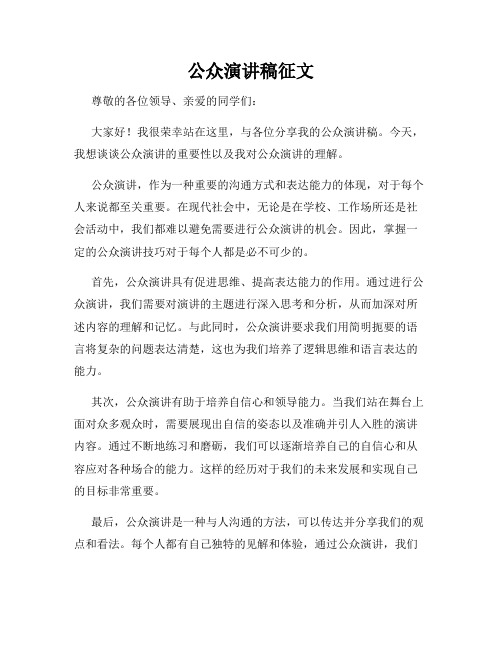 公众演讲稿征文

尊敬的各位领导、亲爱的同学们：

大家好！我很荣幸站在这里，与各位分享我的公众演讲稿。今天，我想谈谈公众演讲的重要性以及我对公众演讲的理解。

公众演讲，作为一种重要的沟通方式和表达能力的体现，对于每个人来说都至关重要。在现代社会中，无论是在学校、工作场所还是社会活动中，我们都难以避免需要进行公众演讲的机会。因此，掌握一定的公众演讲技巧对于每个人都是必不可少的。

首先，公众演讲具有促进思维、提高表达能力的作用。通过进行公众演讲，我们需要对演讲的主题进行深入思考和分析，从而加深对所述内容的理解和记忆。与此同时，公众演讲要求我们用简明扼要的语言将复杂的问题表达清楚，这也为我们培养了逻辑思维和语言表达的能力。

其次，公众演讲有助于培养自信心和领导能力。当我们站在舞台上面对众多观众时，需要展现出自信的姿态以及准确并引人入胜的演讲内容。通过不断地练习和磨砺，我们可以逐渐培养自己的自信心和从容应对各种场合的能力。这样的经历对于我们的未来发展和实现自己的目标非常重要。

最后，公众演讲是一种与人沟通的方法，可以传达并分享我们的观点和看法。每个人都有自己独特的见解和体验，通过公众演讲，我们